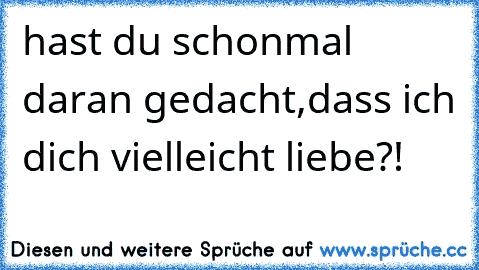 hast du schonmal daran gedacht,dass ich dich vielleicht liebe?!

Diesen und weitere Sprüche auf www.sprüche.cc